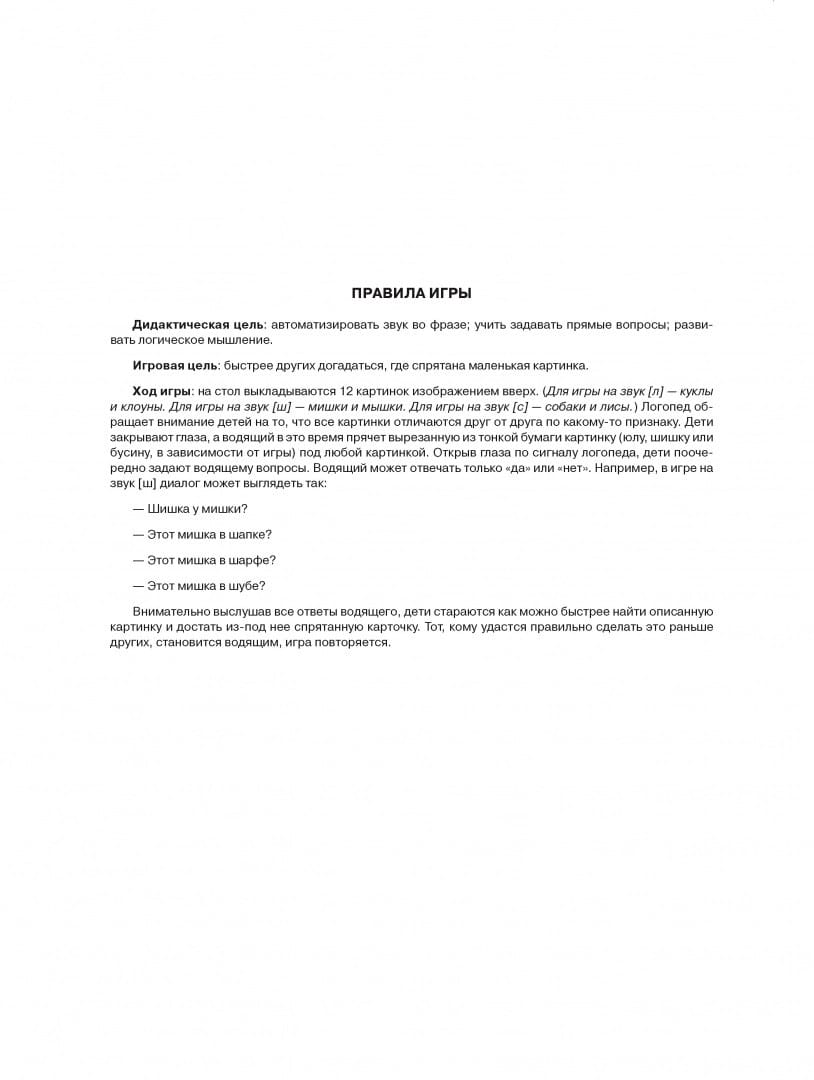 ПРАВИЛА ИГРЫ

Дидактическая цель: автоматизировать звук во фразе; учить задавать прямые вопросы; развивать логическое мышление.

Игровая цель: быстрее других догадаться, где спрятана маленькая картинка.

Ход игры: на стол выкладываются 12 картинок изображением вверх. (Для игры на звук [л] — куклы и клоуны. Для игры на звук [ш] — мишки и мышки. Для игры на звук [с] — собаки и лисы.) Логопед обращает внимание детей на то, что все картинки отличаются друг от друга по какому-то признаку. Дети закрывают глаза, а водящий в это время прячет вырезанную из тонкой бумаги картинку (юлу, шишку или бусину, в зависимости от игры) под любой картинкой. Открыв глаза по сигналу логопеда, дети поочередно задают водящему вопросы. Водящий может отвечать только «да» или «нет». Например, в игре на звук [ш] диалог может выглядеть так:

— Шишка у мишки?

— Этот мишка в шапке?

— Этот мишка в шарфе?

— Этот мишка в шубе?

Внимательно выслушав все ответы водящего, дети стараются как можно быстрее найти описанную картинку и достать из-под нее спрятанную карточку. Тот, кому удастся правильно сделать это раньше других, становится водящим, игра повторяется.